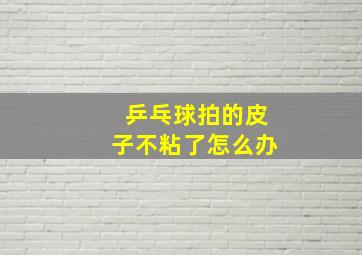 乒乓球拍的皮子不粘了怎么办